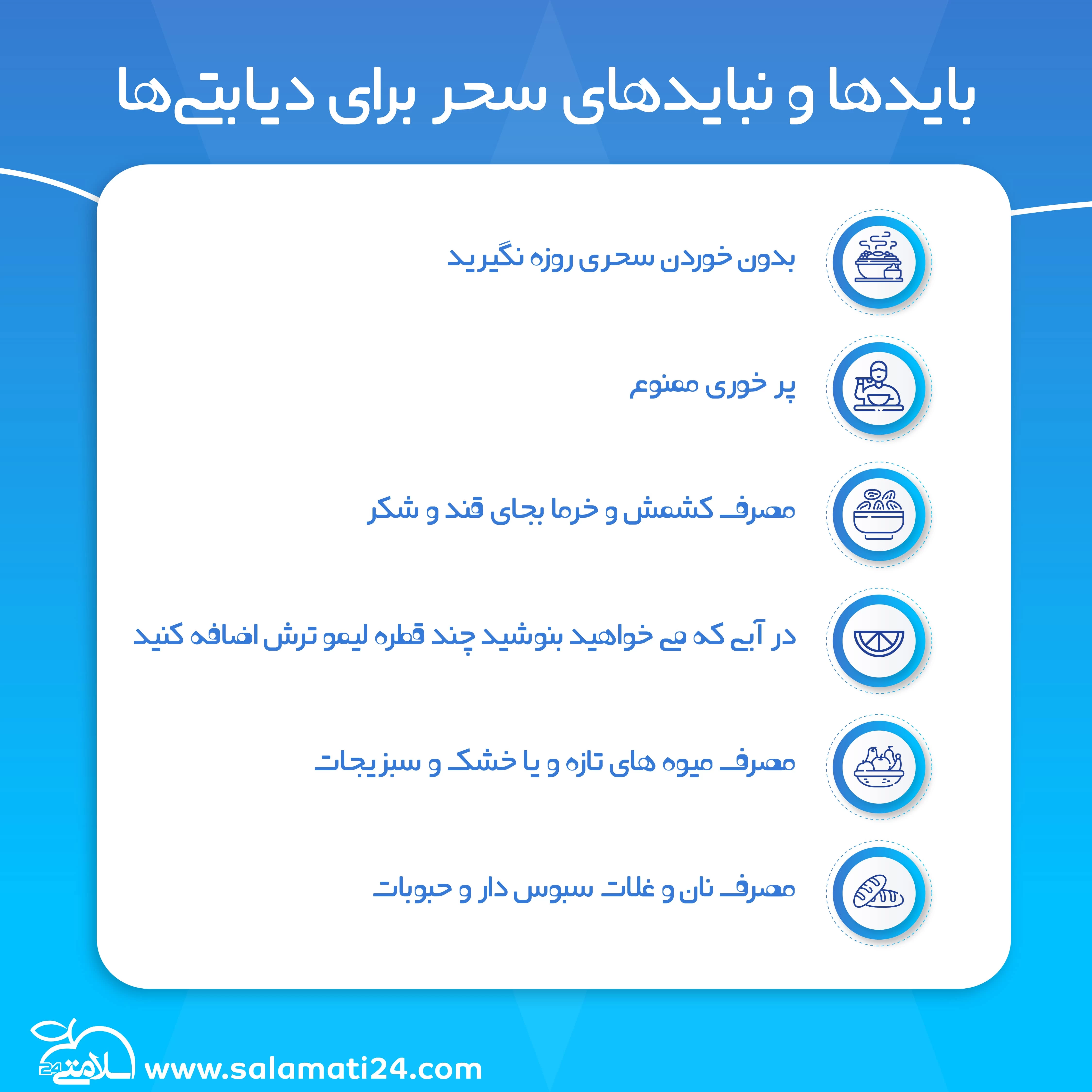 بایدها و نبایدهای سحر برای دیابتی‌ها

بدون خوردن سحری روزه نگیرید

پر خوری ممنوع

مصرف کشمش و خرما بجای قند و شکر

در آبی که می خواهید بنوشید چند قطره لیمو ترش اضافه کنید

مصرف میوه های تازه و یا خشک و سبزیجات

مصرف نان و غلات سبوس دار و حبوبات

سلامتی 24 www.salamati24.com